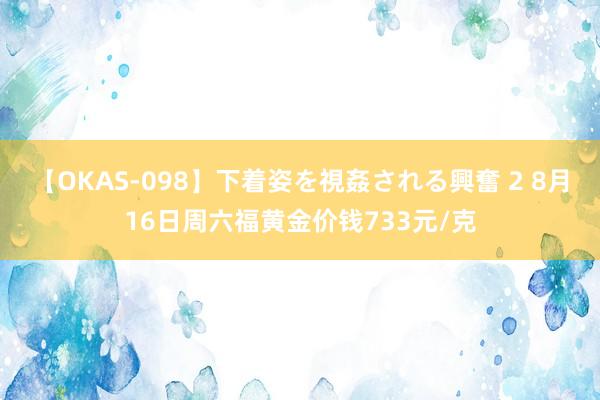 【OKAS-098】下着姿を視姦される興奮 2 8月16日周六福黄金价钱733元/克